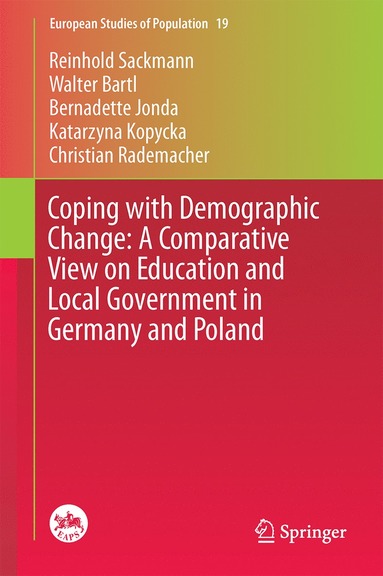 European Studies of Population 19

Reinhold Sackmann
Walter Bartl
Bernadette Jonda
Katarzyna Kopycka
Christian Rademacher

Coping with Demographic Change: A Comparative View on Education and Local Government in Germany and Poland

EAPS

Springer